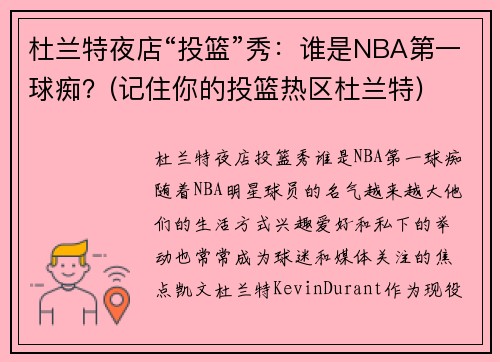 杜兰特夜店“投篮”秀：谁是NBA第一球痴？(记住你的投篮热区杜兰特)

杜兰特夜店投篮秀谁是NBA第一球痴随着NBA明星球员的名气越来越大他们的生活方式兴趣爱好和私下的举动也常常成为球迷和媒体关注的焦点凯文杜兰特KevinDurant作为现役